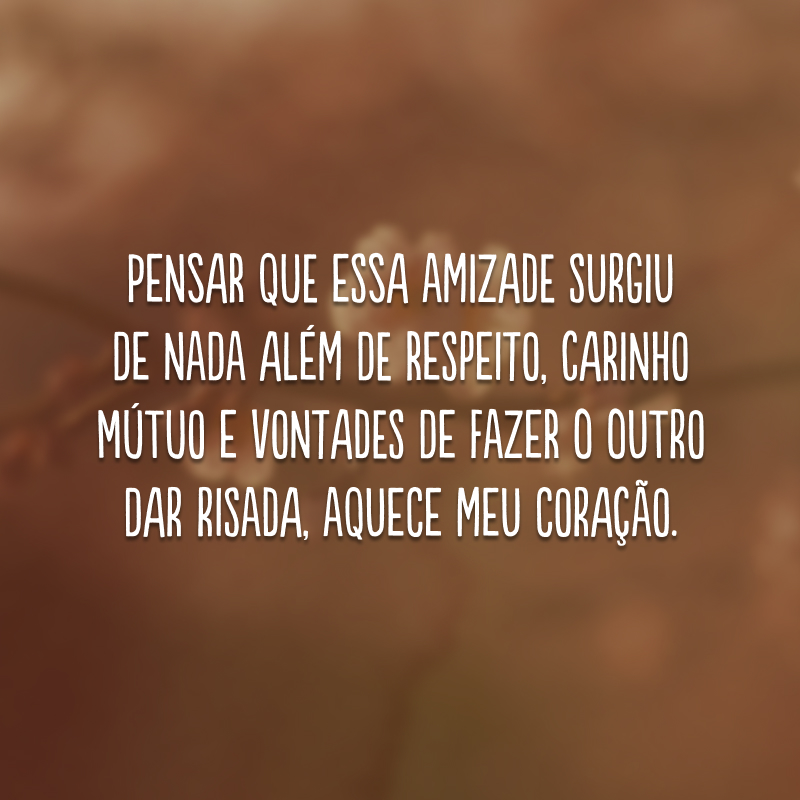 PENSAR QUE ESSA AMIZADE SURGIU DE NADA ALÉM DE RESPEITO, CARINHO MÚTUO E VONTADES DE FAZER O OUTRO DAR RISADA, AQUECE MEU CORAÇÃO.